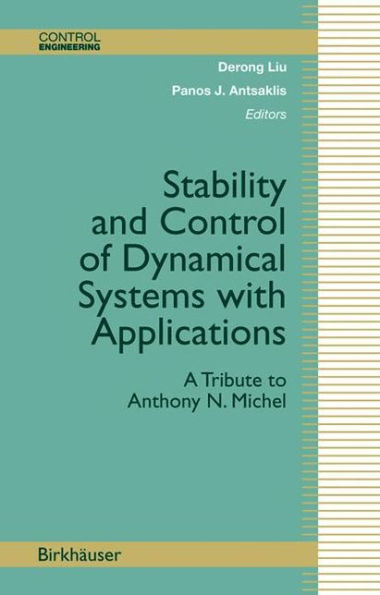 CONTROL
ENGINEERING

Derong Liu
Panos J. Antsaklis
Editors

Stability and Control of Dynamical Systems with Applications

A Tribute to Anthony N. Michel

Birkhäuser